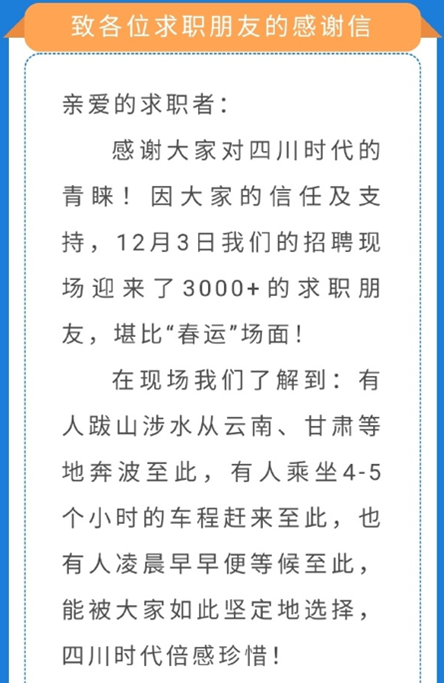 致各位求职朋友的感谢信

亲爱的求职者：

感谢大家对四川时代的青睐！因大家的信任及支持，12月3日我们的招聘现场迎来了3000+的求职朋友，堪比“春运”场面！

在现场我们了解到：有人跋山涉水从云南、甘肃等地奔波至此，有人乘坐4-5个小时的车程赶来至此，也有人凌晨早早便等候至此，能被大家如此坚定地选择，四川时代倍感珍惜！